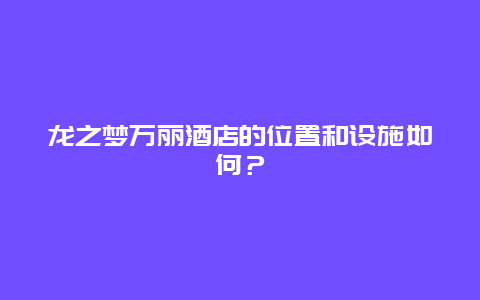 龙之梦万丽酒店的位置和设施如何？